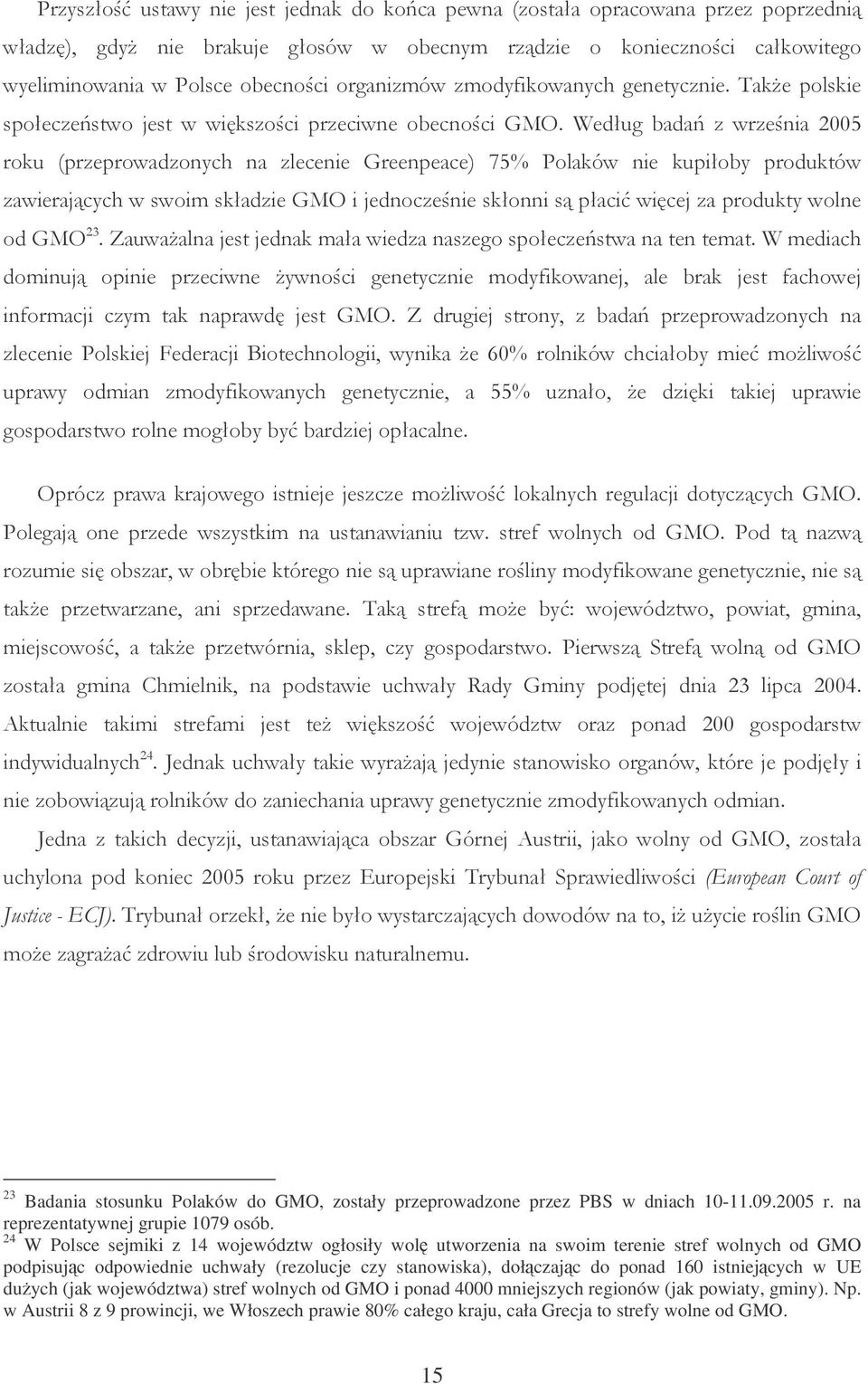 Przyszłość ustawy nie jest jednak do końca pewna (została opracowana przez poprzednią władzę), gdyż nie brakuje głosów w obecnym rządzie o konieczności całkowitego wyeliminowania w Polsce obecności organizmów zmodyfikowanych genetycznie. Także polskie społeczeństwo jest w większości przeciwne obecności GMO. Według badań z września 2005 roku (przeprowadzonych na zlecenie Greenpeace) 75% Polaków nie kupiłoby produktów zawierających w swoim składzie GMO i jednocześnie skłonni są płacić więcej za produkty wolne od GMO$^{23}$. Zauważalna jest jednak mała wiedza naszego społeczeństwa na ten temat. W mediach dominują opinie przeciwne żywności genetycznie modyfikowanej, ale brak jest fachowej informacji czym tak naprawdę jest GMO. Z drugiej strony, z badań przeprowadzonych na zlecenie Polskiej Federacji Biotechnologii, wynika że 60% rolników chciałoby mieć możliwość uprawy odmian zmodyfikowanych genetycznie, a 55% uznało, że dzięki takiej uprawie gospodarstwo rolne mogłoby być bardziej opłacalne.

Oprócz prawa krajowego istnieje jeszcze możliwość lokalnych regulacji dotyczących GMO. Polegają one przede wszystkim na ustanawianiu tzw. stref wolnych od GMO. Pod tą nazwą rozumie się obszar, w obrębie którego nie są uprawiane rośliny modyfikowane genetycznie, nie są także przetwarzane, ani sprzedawane. Taką strefą może być: województwo, powiat, gmina, miejscowość, a także przetwórnia, sklep, czy gospodarstwo. Pierwszą Strefą wolną od GMO została gmina Chmielnik, na podstawie uchwały Rady Gminy podjętej dnia 23 lipca 2004. Aktualnie takimi strefami jest też większość województw oraz ponad 200 gospodarstw indywidualnych$^{24}$. Jednak uchwały takie wyrażają jedynie stanowisko organów, które je podjęły i nie zobowiązują rolników do zaniechania uprawy genetycznie zmodyfikowanych odmian.

Jedna z takich decyzji, ustanawiająca obszar Górnej Austrii, jako wolny od GMO, została uchylona pod koniec 2005 roku przez Europejski Trybunał Sprawiedliwości (European Court of Justice - ECJ). Trybunał orzekł, że nie było wystarczających dowodów na to, iż użycie roślin GMO może zagrażać zdrowiu lub środowisku naturalnemu.

$^{23}$ Badania stosunku Polaków do GMO, zostały przeprowadzone przez PBS w dniach 10-11.09.2005 r. na reprezentatywnej grupie 1079 osób.
$^{24}$ W Polsce sejmiki z 14 województw ogłosiły wolę utworzenia na swoim terenie stref wolnych od GMO podpisując odpowiednie uchwały (rezolucje czy stanowiska), dołączając do ponad 160 istniejących w UE dużych (jak województwa) stref wolnych od GMO i ponad 4000 mniejszych regionów (jak powiaty, gminy). Np. w Austrii 8 z 9 prowincji, we Włoszech prawie 80% całego kraju, cała Grecja to strefy wolne od GMO.

15